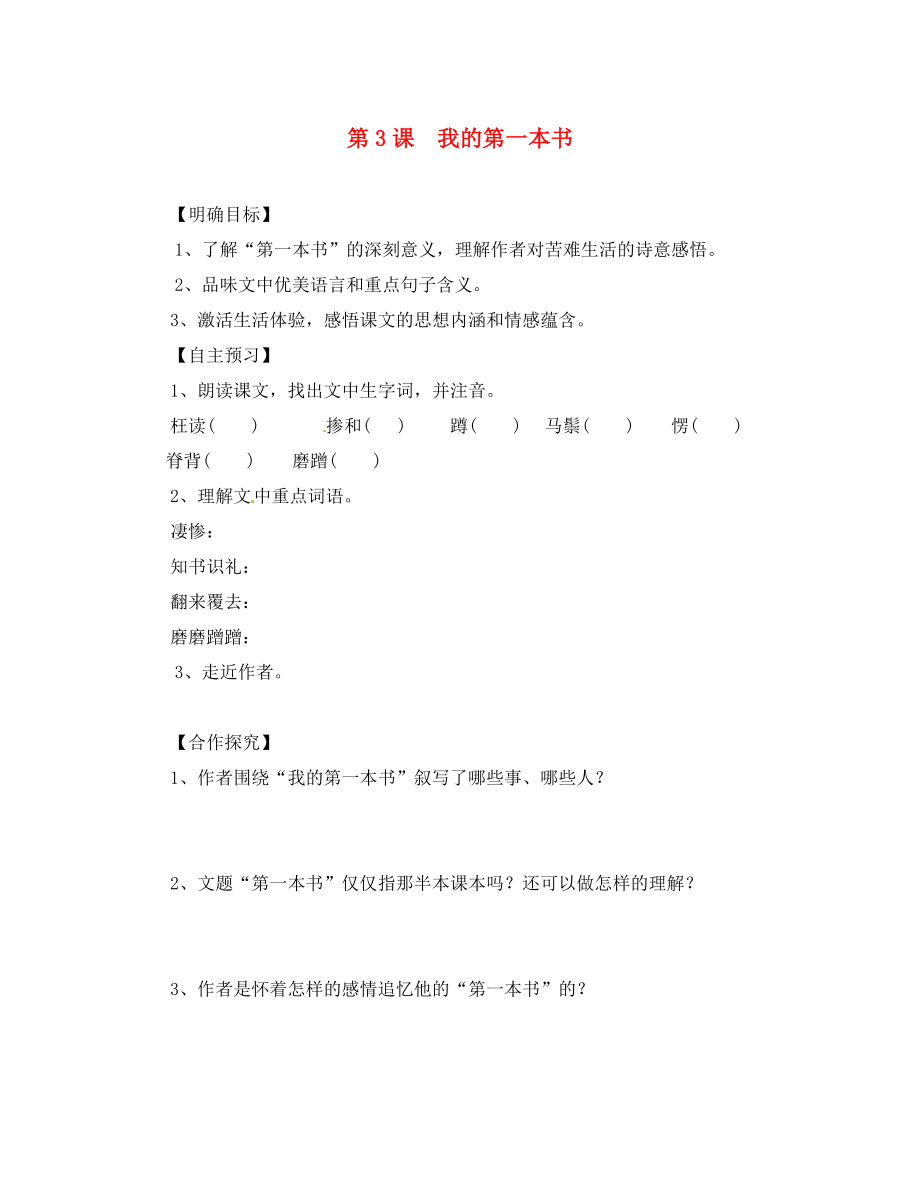 第 3 课　我的第一本书

【明确目标】

1、了解“第一本书”的深刻意义，理解作者对苦难生活的诗意感悟。

2、品味文中优美语言和重点句子含义。

3、激活生活体验，感悟课文的思想内涵和情感蕴含。

【自主预习】

1、朗读课文，找出文中生字词，并注音。

枉读（　）　掺和（　）　蹲（　）　马鬃（　）　愣（　）　脊背（　）　磨蹭（　）

2、理解文中重点词语。

凄惨：

知书识礼：

翻来覆去：

磨磨蹭蹭：

3、走近作者。

【合作探究】

1、作者围绕“我的第一本书”叙写了哪些事、哪些人？

2、文题“第一本书”仅仅指那半本课本吗？还可以做怎样的理解？

3、作者是怀着怎样的感情追忆他的“第一本书”的？